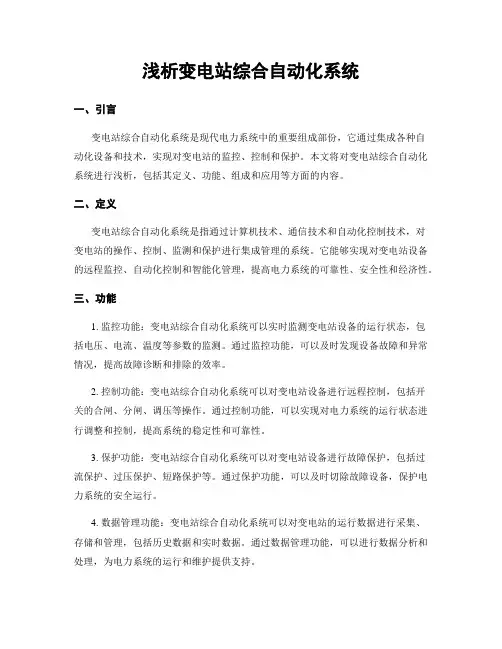 浅析变电站综合自动化系统

一、引言

变电站综合自动化系统是现代电力系统中的重要组成部份，它通过集成各种自动化设备和技术，实现对变电站的监控、控制和保护。本文将对变电站综合自动化系统进行浅析，包括其定义、功能、组成和应用等方面的内容。

二、定义

变电站综合自动化系统是指通过计算机技术、通信技术和自动化控制技术，对变电站的操作、控制、监测和保护进行集成管理的系统。它能够实现对变电站设备的远程监控、自动化控制和智能化管理，提高电力系统的可靠性、安全性和经济性。

三、功能

1. 监控功能：变电站综合自动化系统可以实时监测变电站设备的运行状态，包括电压、电流、温度等参数的监测。通过监控功能，可以及时发现设备故障和异常情况，提高故障诊断和排除的效率。

2. 控制功能：变电站综合自动化系统可以对变电站设备进行远程控制，包括开关的合闸、分闸、调压等操作。通过控制功能，可以实现对电力系统的运行状态进行调整和控制，提高系统的稳定性和可靠性。

3. 保护功能：变电站综合自动化系统可以对变电站设备进行故障保护，包括过流保护、过压保护、短路保护等。通过保护功能，可以及时切除故障设备，保护电力系统的安全运行。

4. 数据管理功能：变电站综合自动化系统可以对变电站的运行数据进行采集、存储和管理，包括历史数据和实时数据。通过数据管理功能，可以进行数据分析和处理，为电力系统的运行和维护提供支持。